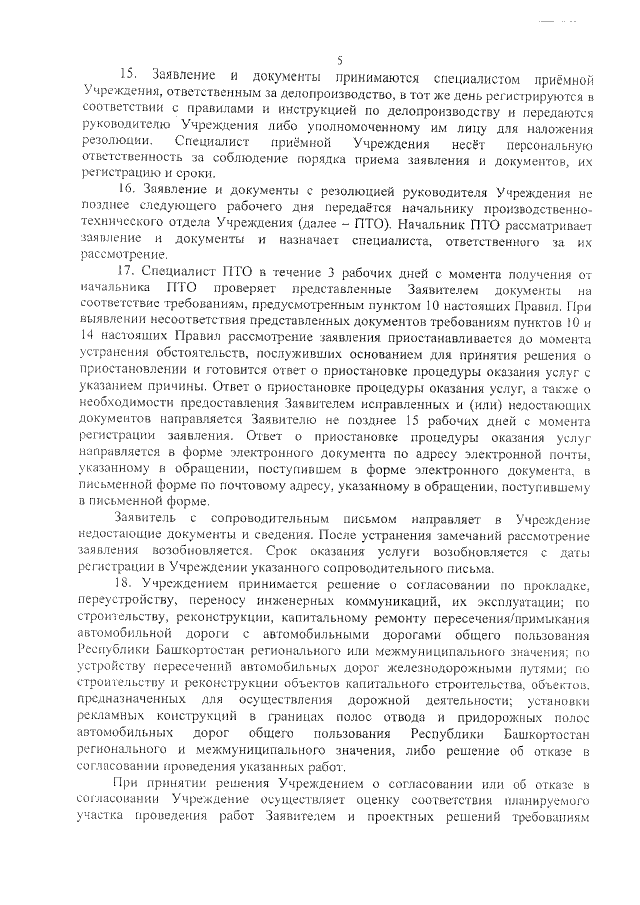 5

15. Заявление и документы принимаются специалистом приёмной Учреждения, ответственным за делопроизводство, в тот же день регистрируются в соответствии с правилами и инструкцией по делопроизводству и передаются руководителю Учреждения либо уполномоченному им лицу для наложения резолюции. Специалист приёмной Учреждения несёт персональную ответственность за соблюдение порядка приема заявления и документов, их регистрацию и сроки.

16. Заявление и документы с резолюцией руководителя Учреждения не позднее следующего рабочего дня передаётся начальнику производственно-технического отдела Учреждения (далее – ПТО). Начальник ПТО рассматривает заявление и документы и назначает специалиста, ответственного за их рассмотрение.

17. Специалист ПТО в течение 3 рабочих дней с момента получения от начальника ПТО проверяет представленные Заявителем документы на соответствие требованиям, предусмотренным пунктом 10 настоящих Правил. При выявлении несоответствия представленных документов требованиям пунктов 10 и 14 настоящих Правил рассмотрение заявления приостанавливается до момента устранения обстоятельств, послуживших основанием для принятия решения о приостановлении и готовится ответ о приостановке процедуры оказания услуг с указанием причины. Ответ о приостановке процедуры оказания услуг, а также о необходимости предоставления Заявителем исправленных и (или) недостающих документов направляется Заявителю не позднее 15 рабочих дней с момента регистрации заявления. Ответ о приостановке процедуры оказания услуг направляется в форме электронного документа по адресу электронной почты, указанному в обращении, поступившем в форме электронного документа, в письменной форме по почтовому адресу, указанному в обращении, поступившему в письменной форме.

Заявитель с сопроводительным письмом направляет в Учреждение недостающие документы и сведения. После устранения замечаний рассмотрение заявления возобновляется. Срок оказания услуги возобновляется с даты регистрации в Учреждении указанного сопроводительного письма.

18. Учреждением принимается решение о согласовании по прокладке, переустройству, переносу инженерных коммуникаций, их эксплуатации; по строительству, реконструкции, капитальному ремонту пересечения/примыкания автомобильной дороги с автомобильными дорогами общего пользования Республики Башкортостан регионального или межмуниципального значения; по устройству пересечений автомобильных дорог железнодорожными путями; по строительству и реконструкции объектов капитального строительства, объектов, предназначенных для осуществления дорожной деятельности; установки рекламных конструкций в границах полос отвода и придорожных полос автомобильных дорог общего пользования Республики Башкортостан регионального и межмуниципального значения, либо решение об отказе в согласовании проведения указанных работ.

При принятии решения Учреждением о согласовании или об отказе в согласовании Учреждение осуществляет оценку соответствия планируемого участка проведения работ Заявителем и проектных решений требованиям